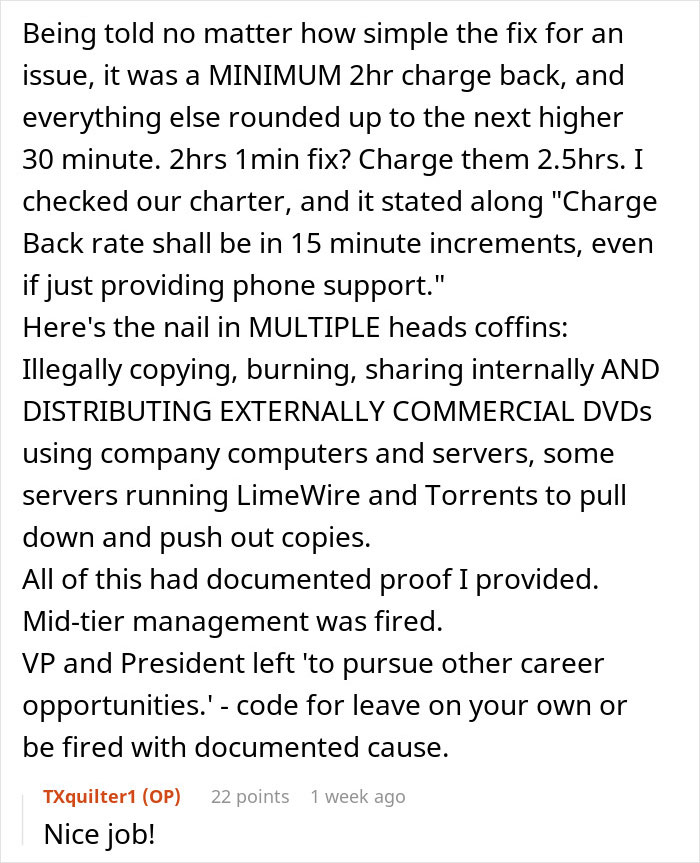 Being told no matter how simple the fix for an issue, it was a MINIMUM 2hr charge back, and everything else rounded up to the next higher 30 minute. 2hrs 1min fix? Charge them 2.5hrs. I checked our charter, and it stated along "Charge Back rate shall be in 15 minute increments, even if just providing phone support."
Here's the nail in MULTIPLE heads coffins:
Illegally copying, burning, sharing internally AND DISTRIBUTING EXTERNALLY COMMERCIAL DVDs using company computers and servers, some servers running LimeWire and Torrents to pull down and push out copies.
All of this had documented proof I provided.
Mid-tier management was fired.
VP and President left 'to pursue other career opportunities.' - code for leave on your own or be fired with documented cause.

TXquilter1 (OP) 22 points 1 week ago
Nice job!